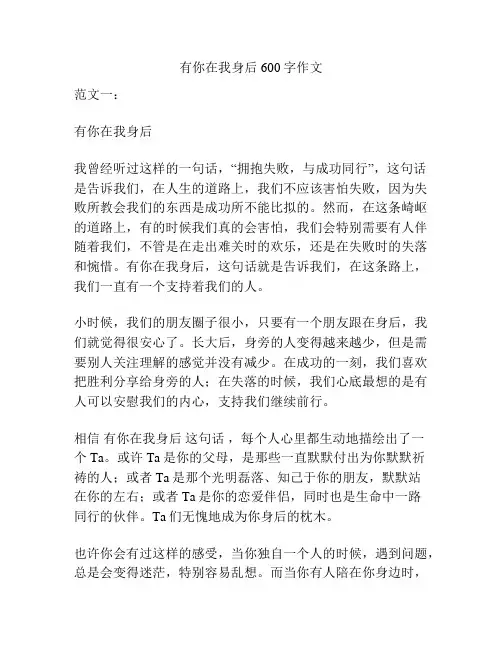 有你在我身后 600 字作文

范文一：

有你在我身后

我曾经听过这样的一句话，“拥抱失败，与成功同行”，这句话是告诉我们，在人生的道路上，我们不应该害怕失败，因为失败所教会我们的东西是成功所不能比拟的。然而，在这条崎岖的道路上，有的时候我们真的会害怕，我们会特别需要有人伴随着我们，不管是在走出难关时的欢乐，还是在失败时的失落和惋惜。有你在我身后，这句话就是告诉我们，在这条路上，我们一直有一个支持着我们的人。

小时候，我们的朋友圈子很小，只要有一个朋友跟在身后，我们就觉得很安心了。长大后，身旁的人变得越来越少，但是需要别人关注理解的感觉并没有减少。在成功的一刻，我们喜欢把胜利分享给身旁的人；在失落的时候，我们心底最想的是有人可以安慰我们的内心，支持我们继续前行。

相信 有你在我身后 这句话 ，每个人心里都生动地描绘出了一个 Ta。或许 Ta 是你的父母，是那些一直默默付出为你默默祈祷的人；或者 Ta 是那个光明磊落、知己于你的朋友，默默站在你的左右；或者 Ta 是你的恋爱伴侣，同时也是生命中一路同行的伙伴。Ta 们无愧地成为你身后的枕木。

也许你会有过这样的感受，当你独自一个人的时候，遇到问题，总是会变得迷茫，特别容易乱想。而当你有人陪在你身边时，